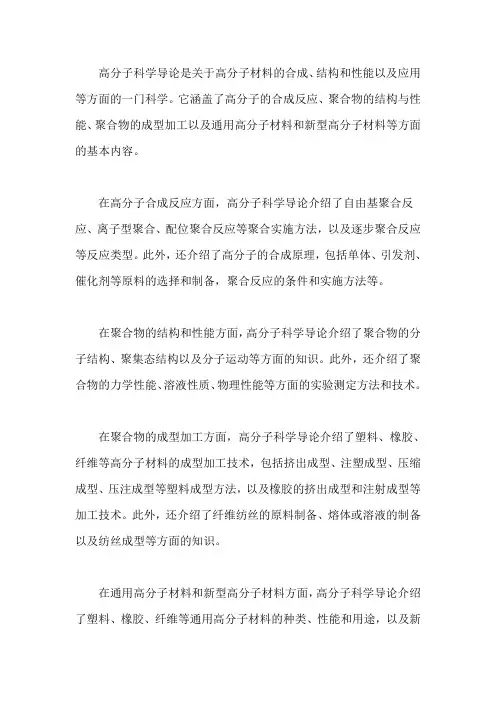 高分子科学导论是关于高分子材料的合成、结构和性能以及应用等方面的一门科学。它涵盖了高分子的合成反应、聚合物的结构与性能、聚合物的成型加工以及通用高分子材料和新型高分子材料等方面的基本内容。

在高分子合成反应方面，高分子科学导论介绍了自由基聚合反应、离子型聚合、配位聚合反应等聚合实施方法，以及逐步聚合反应等反应类型。此外，还介绍了高分子的合成原理，包括单体、引发剂、催化剂等原料的选择和制备，聚合反应的条件和实施方法等。

在聚合物的结构和性能方面，高分子科学导论介绍了聚合物的分子结构、聚集态结构以及分子运动等方面的知识。此外，还介绍了聚合物的力学性能、溶液性质、物理性能等方面的实验测定方法和技术。

在聚合物的成型加工方面，高分子科学导论介绍了塑料、橡胶、纤维等高分子材料的成型加工技术，包括挤出成型、注塑成型、压缩成型、压注成型等塑料成型方法，以及橡胶的挤出成型和注射成型等加工技术。此外，还介绍了纤维纺丝的原料制备、熔体或溶液的制备以及纺丝成型等方面的知识。

在通用高分子材料和新型高分子材料方面，高分子科学导论介绍了塑料、橡胶、纤维等通用高分子材料的种类、性能和用途，以及新